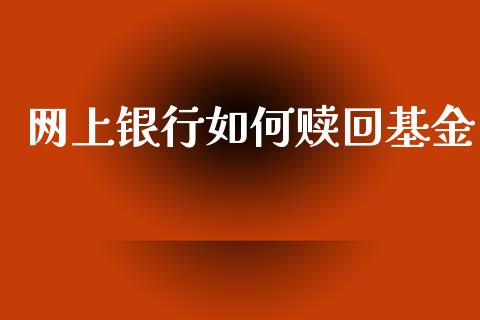 网上银行如何赎回基金